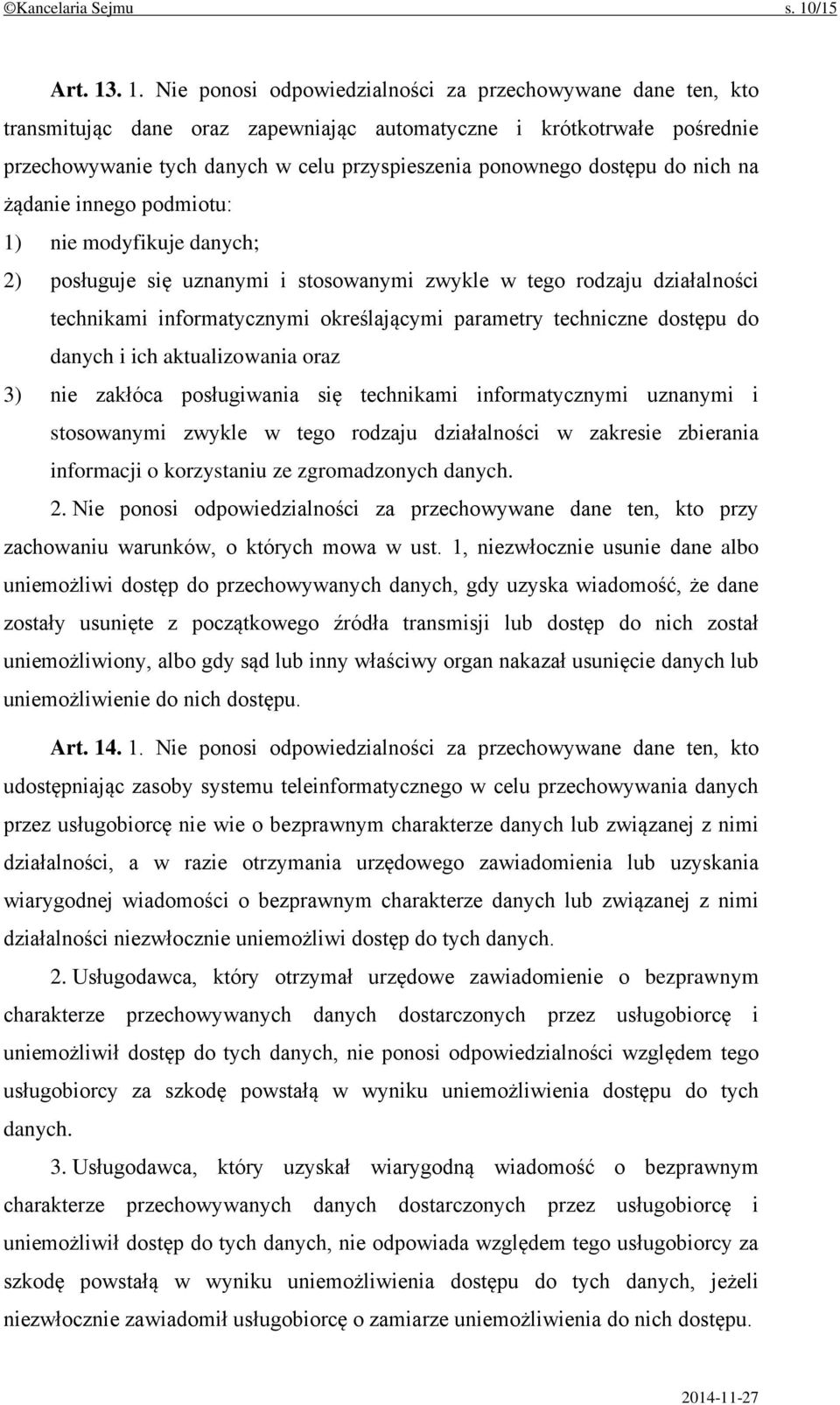 ©Kancelaria Sejmu s. 10/15

Art. 13. 1. Nie ponosi odpowiedzialności za przechowywane dane ten, kto transmitując dane oraz zapewniając automatyczne i krótkotrwałe pośrednie przechowywanie tych danych w celu przyspieszenia ponownego dostępu do nich na żądanie innego podmiotu:

1) nie modyfikuje danych;

2) posługuje się uznanymi i stosowanymi zwykle w tego rodzaju działalności technikami informatycznymi określającymi parametry techniczne dostępu do danych i ich aktualizowania oraz

3) nie zakłóca posługiwania się technikami informatycznymi uznanymi i stosowanymi zwykle w tego rodzaju działalności w zakresie zbierania informacji o korzystaniu ze zgromadzonych danych.

2. Nie ponosi odpowiedzialności za przechowywane dane ten, kto przy zachowaniu warunków, o których mowa w ust. 1, niezwłocznie usunie dane albo uniemożliwi dostęp do przechowywanych danych, gdy uzyska wiadomość, że dane zostały usunięte z początkowego źródła transmisji lub dostęp do nich został uniemożliwiony, albo gdy sąd lub inny właściwy organ nakazał usunięcie danych lub uniemożliwienie do nich dostępu.

Art. 14. 1. Nie ponosi odpowiedzialności za przechowywane dane ten, kto udostępniając zasoby systemu teleinformatycznego w celu przechowywania danych przez usługobiorcę nie wie o bezprawnym charakterze danych lub związanej z nimi działalności, a w razie otrzymania urzędowego zawiadomienia lub uzyskania wiarygodnej wiadomości o bezprawnym charakterze danych lub związanej z nimi działalności niezwłocznie uniemożliwi dostęp do tych danych.

2. Usługodawca, który otrzymał urzędowe zawiadomienie o bezprawnym charakterze przechowywanych danych dostarczonych przez usługobiorcę i uniemożliwił dostęp do tych danych, nie ponosi odpowiedzialności względem tego usługobiorcy za szkodę powstałą w wyniku uniemożliwienia dostępu do tych danych.

3. Usługodawca, który uzyskał wiarygodną wiadomość o bezprawnym charakterze przechowywanych danych dostarczonych przez usługobiorcę i uniemożliwił dostęp do tych danych, nie odpowiada względem tego usługobiorcy za szkodę powstałą w wyniku uniemożliwienia dostępu do tych danych, jeżeli niezwłocznie zawiadomił usługobiorcę o zamiarze uniemożliwienia do nich dostępu.

2014-11-27